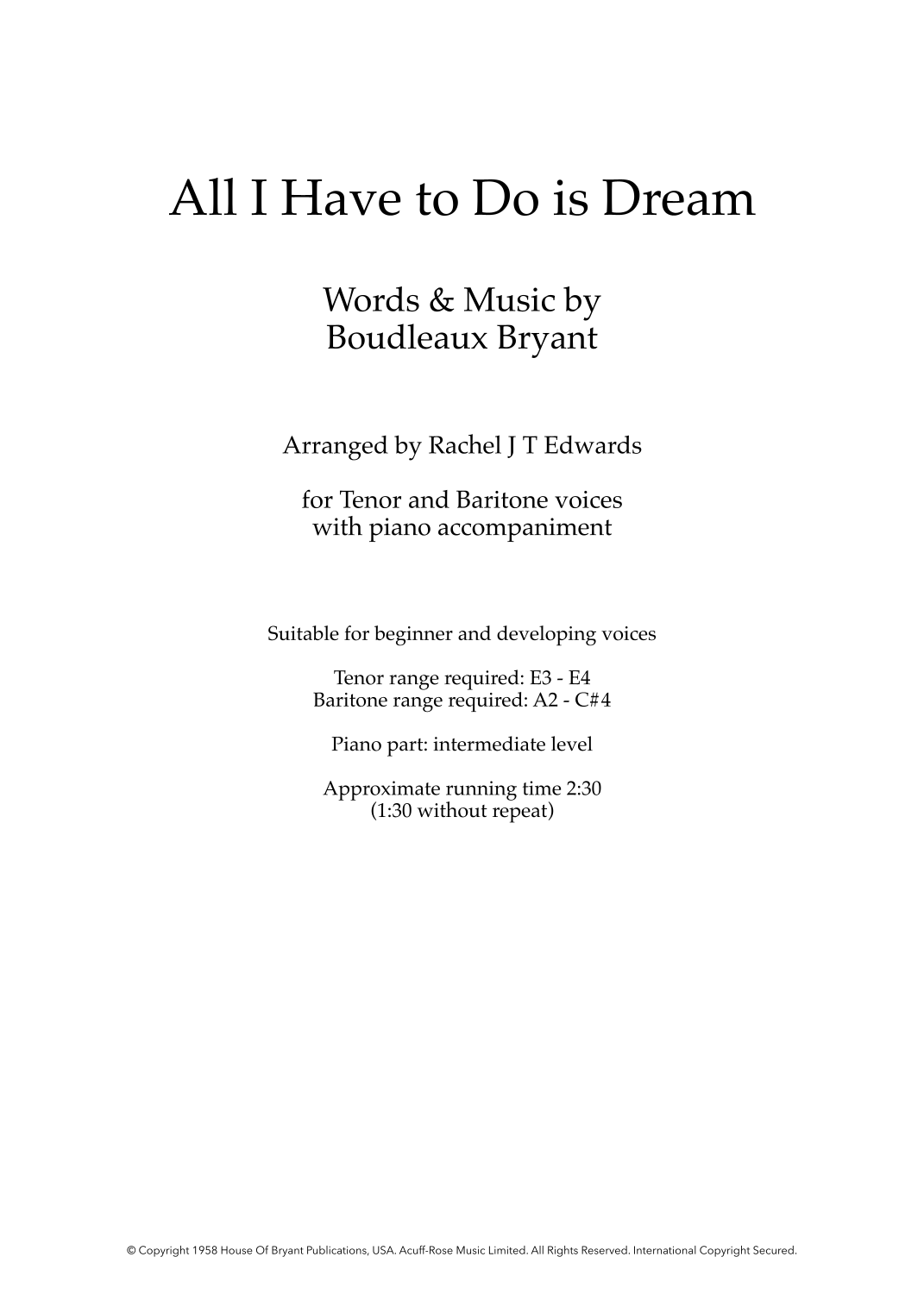 All I Have to Do is Dream

Words & Music by
Boudleaux Bryant

Arranged by Rachel J T Edwards

for Tenor and Baritone voices
with piano accompaniment

Suitable for beginner and developing voices

Tenor range required: E3 - E4
Baritone range required: A2 - C#4

Piano part: intermediate level

Approximate running time 2:30
(1:30 without repeat)

© Copyright 1958 House Of Bryant Publications, USA. Acuff-Rose Music Limited. All Rights Reserved. International Copyright Secured.